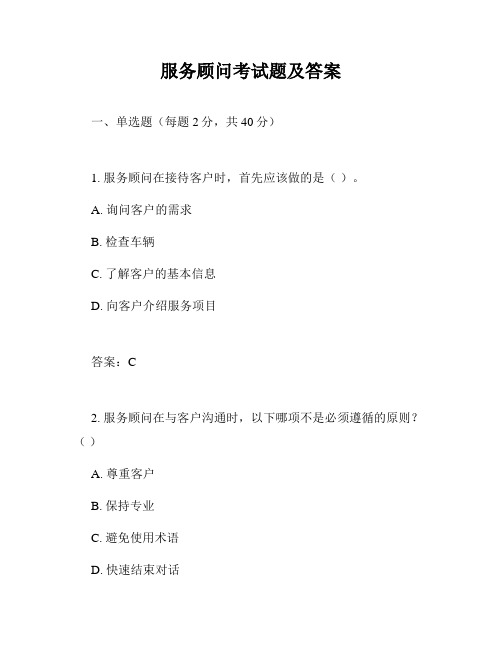 服务顾问考试题及答案

一、单选题（每题 2 分，共 40 分）

1. 服务顾问在接待客户时，首先应该做的是（ ）。

A. 询问客户的需求

B. 检查车辆

C. 了解客户的基本信息

D. 向客户介绍服务项目

答案：C

2. 服务顾问在与客户沟通时，以下哪项不是必须遵循的原则？（ ）

A. 尊重客户

B. 保持专业

C. 避免使用术语

D. 快速结束对话